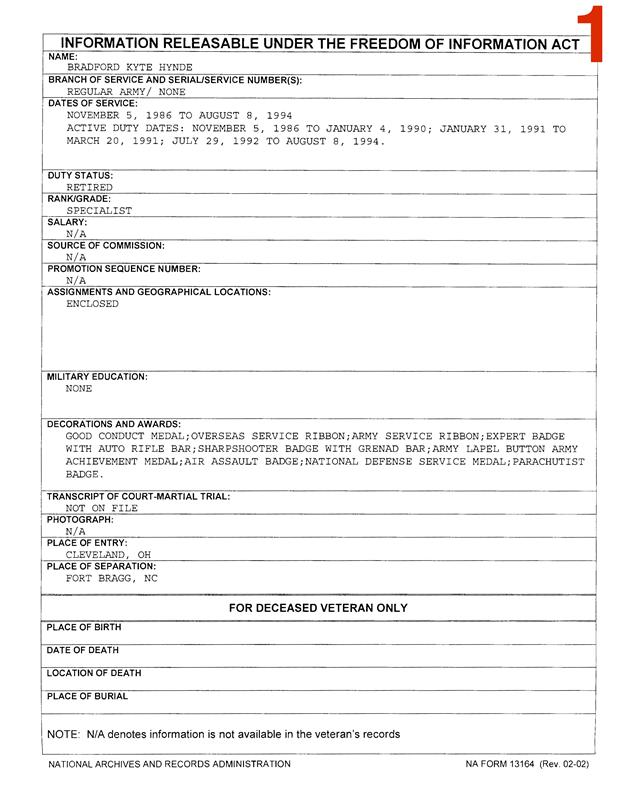 1

INFORMATION RELEASABLE UNDER THE FREEDOM OF INFORMATION ACT

NAME:
BRADFORD KYTE HYNDE

BRANCH OF SERVICE AND SERIAL/SERVICE NUMBER(S):
REGULAR ARMY/ NONE

DATES OF SERVICE:
NOVEMBER 5, 1986 TO AUGUST 8, 1994
ACTIVE DUTY DATES: NOVEMBER 5, 1986 TO JANUARY 4, 1990; JANUARY 31, 1991 TO MARCH 20, 1991; JULY 29, 1992 TO AUGUST 8, 1994.

DUTY STATUS:
RETIRED

RANK/GRADE:
SPECIALIST

SALARY:
N/A

SOURCE OF COMMISSION:
N/A

PROMOTION SEQUENCE NUMBER:
N/A

ASSIGNMENTS AND GEOGRAPHICAL LOCATIONS:
ENCLOSED

MILITARY EDUCATION:
NONE

DECORATIONS AND AWARDS:
GOOD CONDUCT MEDAL;OVERSEAS SERVICE RIBBON;ARMY SERVICE RIBBON;EXPERT BADGE WITH AUTO RIFLE BAR;SHARPSHOOTER BADGE WITH GRENAD BAR;ARMY LAPEL BUTTON ARMY ACHIEVEMENT MEDAL;AIR ASSAULT BADGE;NATIONAL DEFENSE SERVICE MEDAL;PARACHUTIST BADGE.

TRANSCRIPT OF COURT-MARTIAL TRIAL:
NOT ON FILE

PHOTOGRAPH:
N/A

PLACE OF ENTRY:
CLEVELAND, OH

PLACE OF SEPARATION:
FORT BRAGG, NC

FOR DECEASED VETERAN ONLY

PLACE OF BIRTH

DATE OF DEATH

LOCATION OF DEATH

PLACE OF BURIAL

NOTE: N/A denotes information is not available in the veteran's records

NATIONAL ARCHIVES AND RECORDS ADMINISTRATION

NA FORM 13164 (Rev. 02-02)